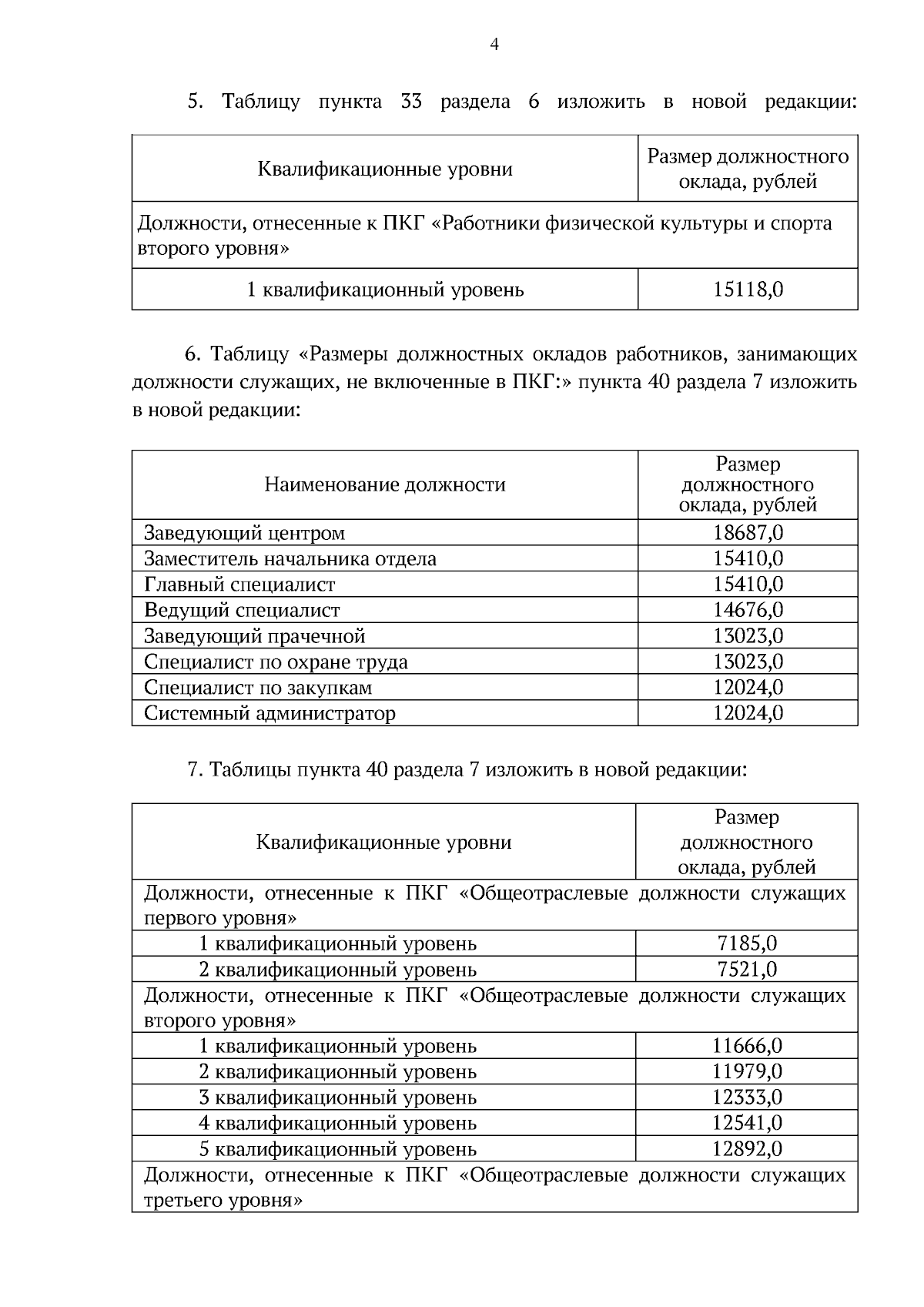 4

5. Таблицу пункта 33 раздела 6 изложить в новой редакции:

| Квалификационные уровни | Размер должностного оклада, рублей |
|---|---|
| Должности, отнесенные к ПКГ «Работники физической культуры и спорта второго уровня» | |
| 1 квалификационный уровень | 15118,0 |

6. Таблицу «Размеры должностных окладов работников, занимающих должности служащих, не включенные в ПКГ:» пункта 40 раздела 7 изложить в новой редакции:

| Наименование должности | Размер должностного оклада, рублей |
|---|---|
| Заведующий центром | 18687,0 |
| Заместитель начальника отдела | 15410,0 |
| Главный специалист | 15410,0 |
| Ведущий специалист | 14676,0 |
| Заведующий прачечной | 13023,0 |
| Специалист по охране труда | 13023,0 |
| Специалист по закупкам | 12024,0 |
| Системный администратор | 12024,0 |

7. Таблицы пункта 40 раздела 7 изложить в новой редакции:

| Квалификационные уровни | Размер должностного оклада, рублей |
|---|---|
| Должности, отнесенные к ПКГ «Общеотраслевые должности служащих первого уровня» | |
| 1 квалификационный уровень | 7185,0 |
| 2 квалификационный уровень | 7521,0 |
| Должности, отнесенные к ПКГ «Общеотраслевые должности служащих второго уровня» | |
| 1 квалификационный уровень | 11666,0 |
| 2 квалификационный уровень | 11979,0 |
| 3 квалификационный уровень | 12333,0 |
| 4 квалификационный уровень | 12541,0 |
| 5 квалификационный уровень | 12892,0 |
| Должности, отнесенные к ПКГ «Общеотраслевые должности служащих третьего уровня» | |